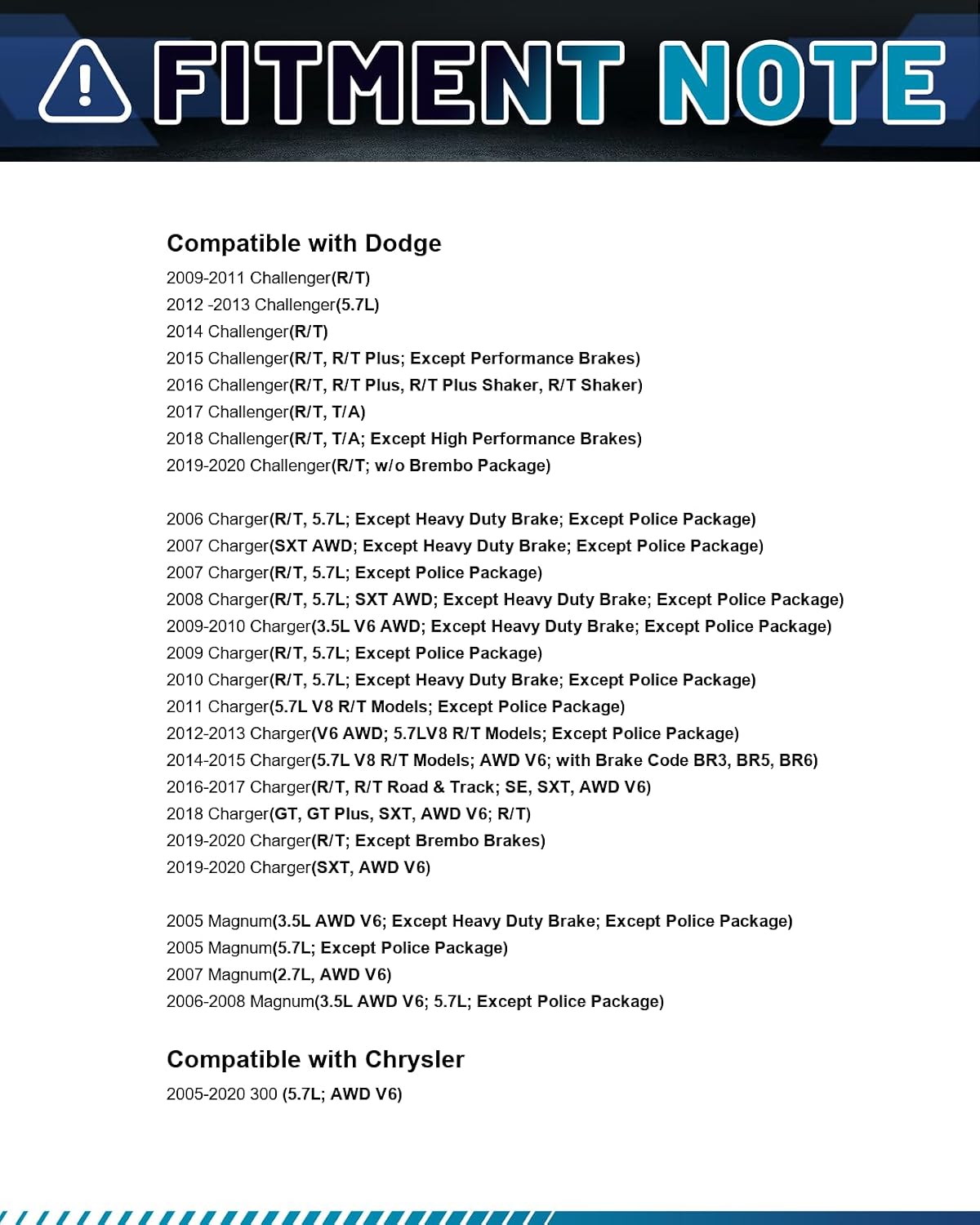 FITMENT NOTE

Compatible with Dodge

2009-2011 Challenger(R/T)
2012 -2013 Challenger(5.7L)
2014 Challenger(R/T)
2015 Challenger(R/T, R/T Plus; Except Performance Brakes)
2016 Challenger(R/T, R/T Plus, R/T Plus Shaker, R/T Shaker)
2017 Challenger(R/T, T/A)
2018 Challenger(R/T, T/A; Except High Performance Brakes)
2019-2020 Challenger(R/T; w/o Brembo Package)

2006 Charger(R/T, 5.7L; Except Heavy Duty Brake; Except Police Package)
2007 Charger(SXT AWD; Except Heavy Duty Brake; Except Police Package)
2007 Charger(R/T, 5.7L; Except Police Package)
2008 Charger(R/T, 5.7L; SXT AWD; Except Heavy Duty Brake; Except Police Package)
2009-2010 Charger(3.5L V6 AWD; Except Heavy Duty Brake; Except Police Package)
2009 Charger(R/T, 5.7L; Except Police Package)
2010 Charger(R/T, 5.7L; Except Heavy Duty Brake; Except Police Package)
2011 Charger(5.7L V8 R/T Models; Except Police Package)
2012-2013 Charger(V6 AWD; 5.7LV8 R/T Models; Except Police Package)
2014-2015 Charger(5.7L V8 R/T Models; AWD V6; with Brake Code BR3, BR5, BR6)
2016-2017 Charger(R/T, R/T Road & Track; SE, SXT, AWD V6)
2018 Charger(GT, GT Plus, SXT, AWD V6; R/T)
2019-2020 Charger(R/T; Except Brembo Brakes)
2019-2020 Charger(SXT, AWD V6)

2005 Magnum(3.5L AWD V6; Except Heavy Duty Brake; Except Police Package)
2005 Magnum(5.7L; Except Police Package)
2007 Magnum(2.7L, AWD V6)
2006-2008 Magnum(3.5L AWD V6; 5.7L; Except Police Package)

Compatible with Chrysler

2005-2020 300 (5.7L; AWD V6)